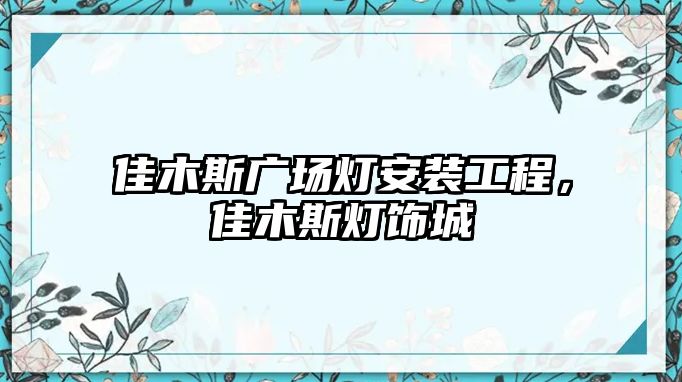 佳木斯广场灯安装工程，佳木斯灯饰城